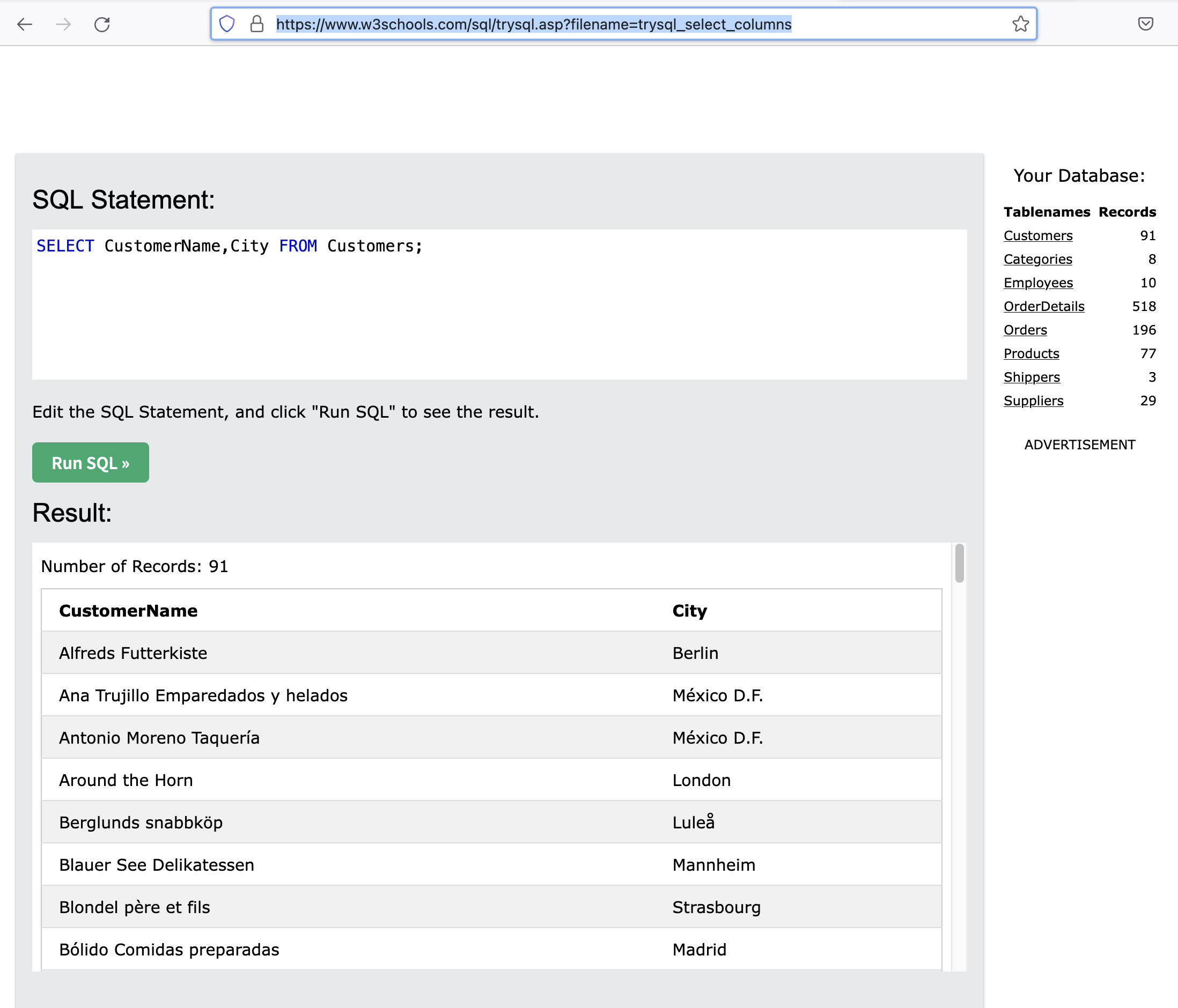 https://www.w3schools.com/sql/trysql.asp?filename=trysql_select_columns

SQL Statement:

SELECT CustomerName,City FROM Customers;

Edit the SQL Statement, and click "Run SQL" to see the result.

Run SQL »

Result:

Number of Records: 91

| CustomerName | City |
|---|---|
| Alfreds Futterkiste | Berlin |
| Ana Trujillo Emparedados y helados | México D.F. |
| Antonio Moreno Taquería | México D.F. |
| Around the Horn | London |
| Berglunds snabbköp | Luleå |
| Blauer See Delikatessen | Mannheim |
| Blondel père et fils | Strasbourg |
| Bólido Comidas preparadas | Madrid |

Your Database:

| Tablenames | Records |
|---|---|
| Customers | 91 |
| Categories | 8 |
| Employees | 10 |
| OrderDetails | 518 |
| Orders | 196 |
| Products | 77 |
| Shippers | 3 |
| Suppliers | 29 |

ADVERTISEMENT